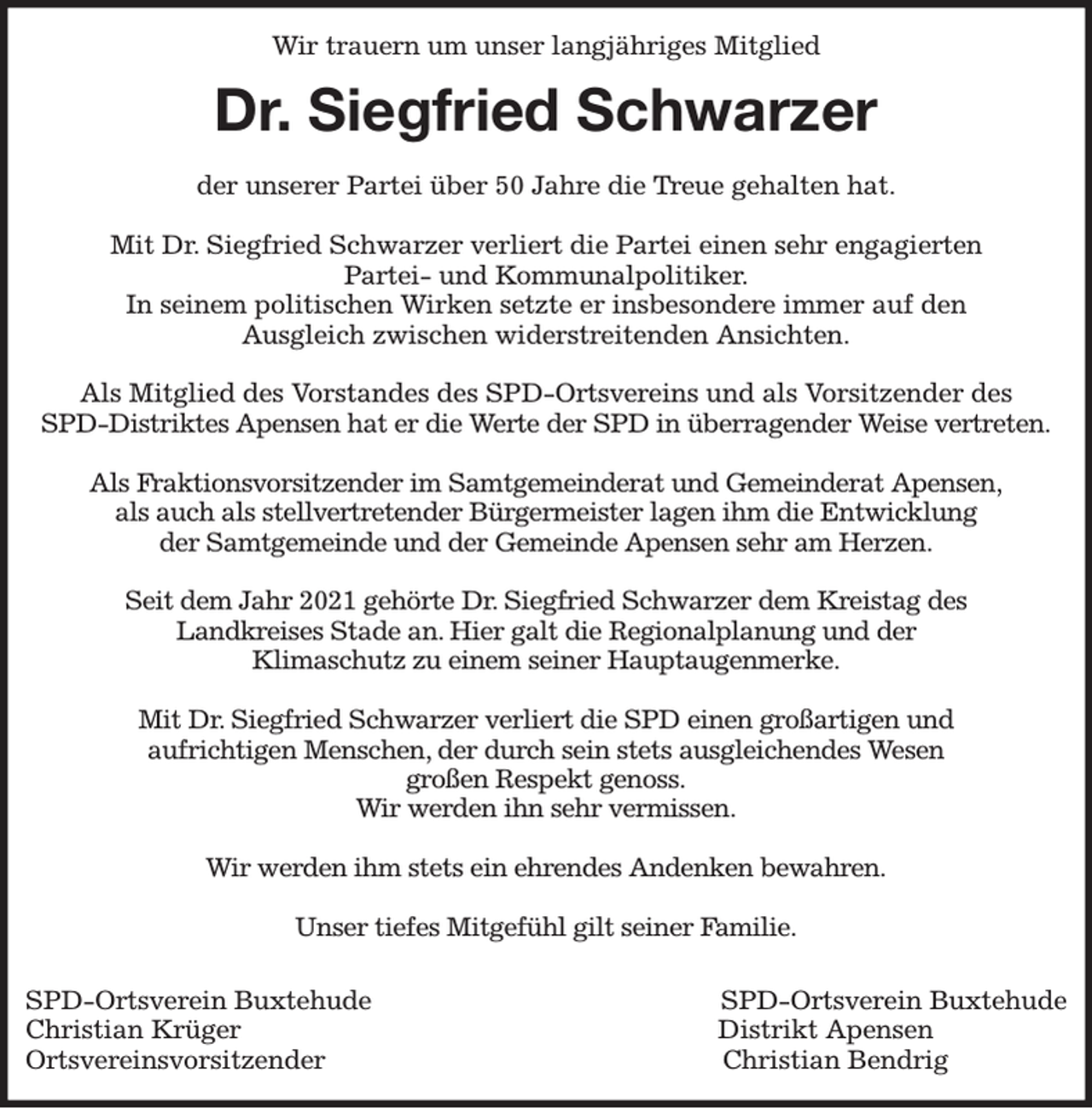 Wir trauern um unser langjähriges Mitglied

Dr. Siegfried Schwarzer

der unserer Partei über 50 Jahre die Treue gehalten hat.

Mit Dr. Siegfried Schwarzer verliert die Partei einen sehr engagierten Partei- und Kommunalpolitiker.
In seinem politischen Wirken setzte er insbesondere immer auf den Ausgleich zwischen widerstreitenden Ansichten.

Als Mitglied des Vorstandes des SPD-Ortsvereins und als Vorsitzender des SPD-Distriktes Apensen hat er die Werte der SPD in überragender Weise vertreten.

Als Fraktionsvorsitzender im Samtgemeinderat und Gemeinderat Apensen, als auch als stellvertretender Bürgermeister lagen ihm die Entwicklung der Samtgemeinde und der Gemeinde Apensen sehr am Herzen.

Seit dem Jahr 2021 gehörte Dr. Siegfried Schwarzer dem Kreistag des Landkreises Stade an. Hier galt die Regionalplanung und der Klimaschutz zu einem seiner Hauptaugenmerke.

Mit Dr. Siegfried Schwarzer verliert die SPD einen großartigen und aufrichtigen Menschen, der durch sein stets ausgleichendes Wesen großen Respekt genoss.
Wir werden ihn sehr vermissen.

Wir werden ihm stets ein ehrendes Andenken bewahren.

Unser tiefes Mitgefühl gilt seiner Familie.

SPD-Ortsverein Buxtehude
Christian Krüger
Ortsvereinsvorsitzender

SPD-Ortsverein Buxtehude
Distrikt Apensen
Christian Bendrig